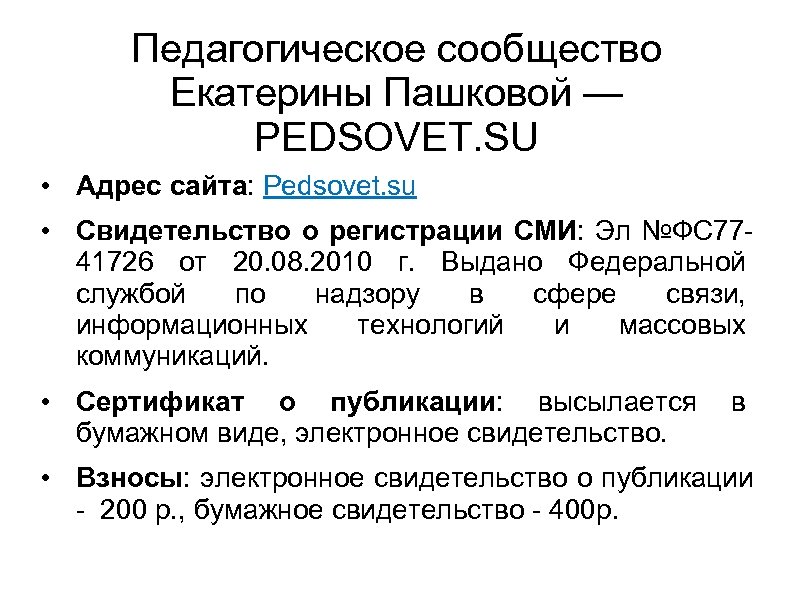 Педагогическое сообщество Екатерины Пашковой — PEDSOVET.SU

• Адрес сайта: Pedsovet.su

• Свидетельство о регистрации СМИ: Эл №ФС77-41726 от 20.08.2010 г. Выдано Федеральной службой по надзору в сфере связи, информационных технологий и массовых коммуникаций.

• Сертификат о публикации: высылается в бумажном виде, электронное свидетельство.

• Взносы: электронное свидетельство о публикации - 200 р., бумажное свидетельство - 400р.